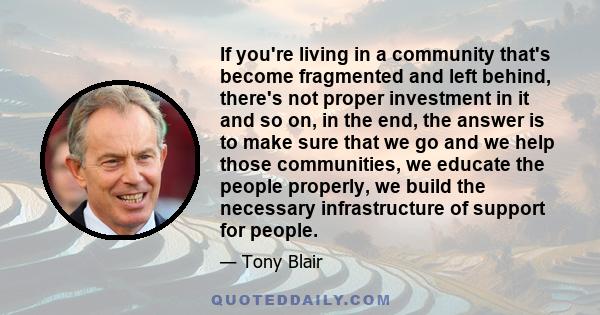 If you're living in a community that's become fragmented and left behind, there's not proper investment in it and so on, in the end, the answer is to make sure that we go and we help those communities, we educate the people properly, we build the necessary infrastructure of support for people.

— Tony Blair

QUOTEDDAILY.COM